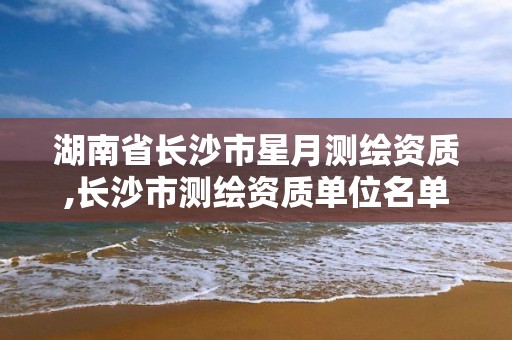 湖南省长沙市星月测绘资质,长沙市测绘资质单位名单